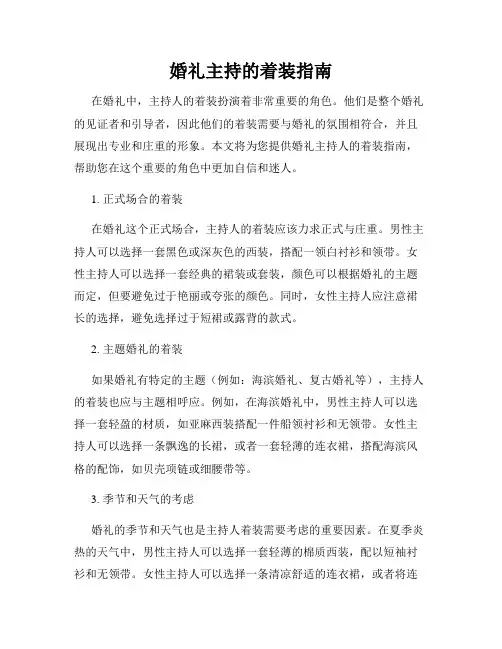 婚礼主持的着装指南

在婚礼中，主持人的着装扮演着非常重要的角色。他们是整个婚礼的见证者和引导者，因此他们的着装需要与婚礼的氛围相符合，并且展现出专业和庄重的形象。本文将为您提供婚礼主持人的着装指南，帮助您在这个重要的角色中更加自信和迷人。

1. 正式场合的着装

在婚礼这个正式场合，主持人的着装应该力求正式与庄重。男性主持人可以选择一套黑色或深灰色的西装，搭配一领白衬衫和领带。女性主持人可以选择一套经典的裙装或套装，颜色可以根据婚礼的主题而定，但要避免过于艳丽或夸张的颜色。同时，女性主持人应注意裙长的选择，避免选择过于短裙或露背的款式。

2. 主题婚礼的着装

如果婚礼有特定的主题（例如：海滨婚礼、复古婚礼等），主持人的着装也应与主题相呼应。例如，在海滨婚礼中，男性主持人可以选择一套轻盈的材质，如亚麻西装搭配一件船领衬衫和无领带。女性主持人可以选择一条飘逸的长裙，或者一套轻薄的连衣裙，搭配海滨风格的配饰，如贝壳项链或细腰带等。

3. 季节和天气的考虑

婚礼的季节和天气也是主持人着装需要考虑的重要因素。在夏季炎热的天气中，男性主持人可以选择一套轻薄的棉质西装，配以短袖衬衫和无领带。女性主持人可以选择一条清凉舒适的连衣裙，或者将连